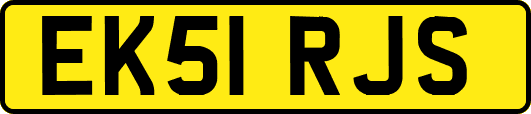 EK51 RJS